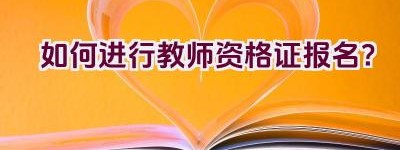 如何进行教师资格证报名?